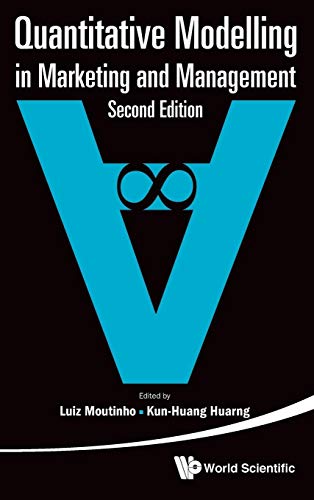 Quantitative Modelling in Marketing and Management
Second Edition

Edited by
Luiz Moutinho ▪ Kun-Huang Huarng

World Scientific